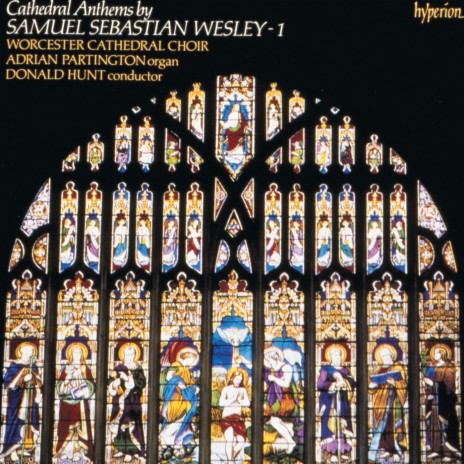 Cathedral Anthems by
SAMUEL SEBASTIAN WESLEY - 1
WORCESTER CATHEDRAL CHOIR
ADRIAN PARTINGTON organ
DONALD HUNT conductor

hyperion